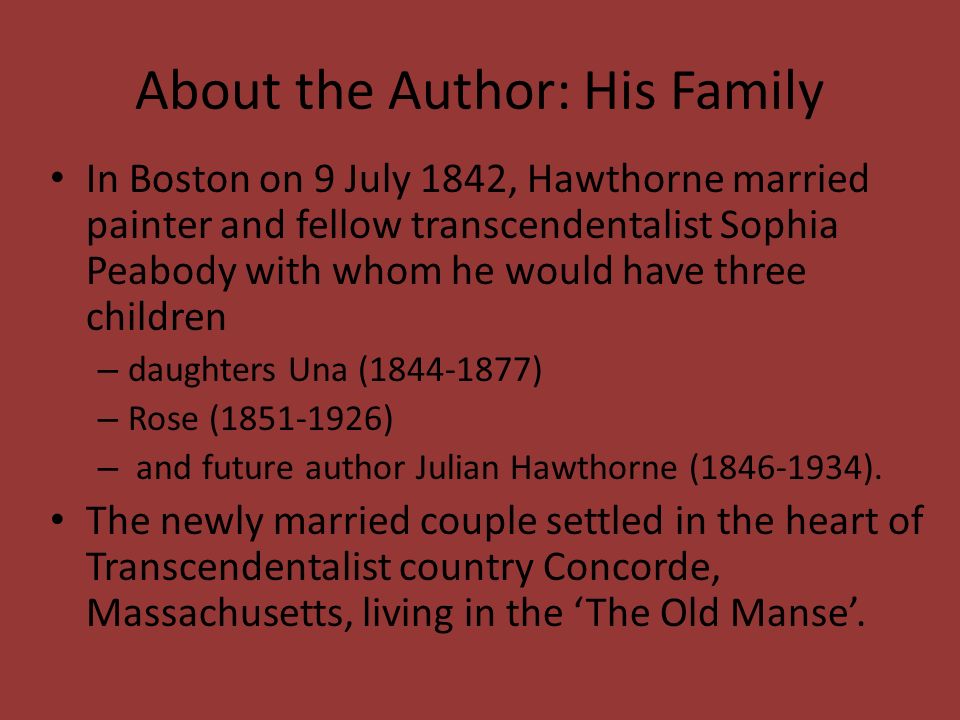 About the Author: His Family

• In Boston on 9 July 1842, Hawthorne married painter and fellow transcendentalist Sophia Peabody with whom he would have three children

– daughters Una (1844-1877)

– Rose (1851-1926)

– and future author Julian Hawthorne (1846-1934).

• The newly married couple settled in the heart of Transcendentalist country Concorde, Massachusetts, living in the ‘The Old Manse’.